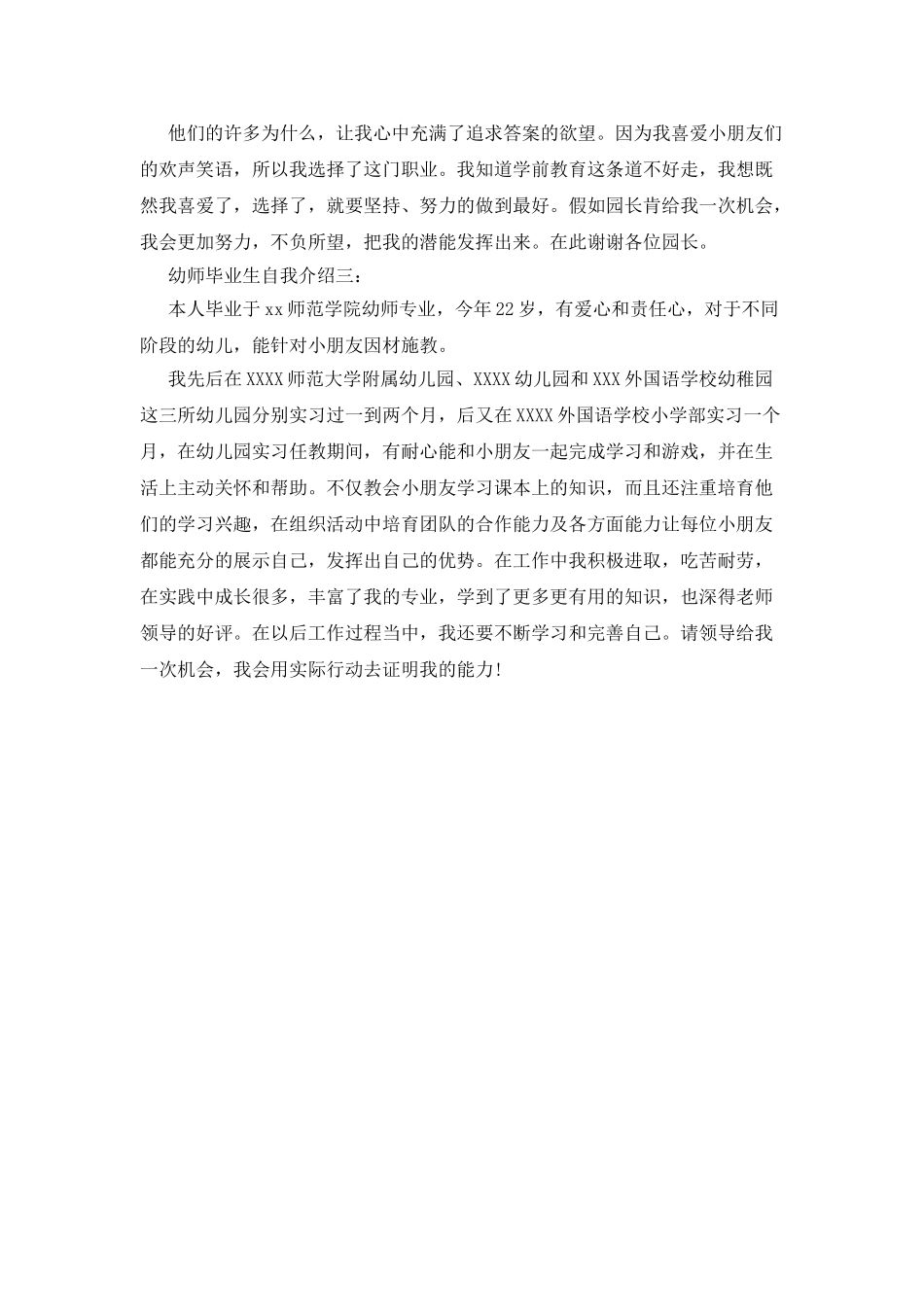 他们的许多为什么，让我心中充满了追求答案的欲望。因为我喜爱小朋友们的欢声笑语，所以我选择了这门职业。我知道学前教育这条道不好走，我想既然我喜爱了，选择了，就要坚持、努力的做到最好。假如园长肯给我一次机会，我会更加努力，不负所望，把我的潜能发挥出来。在此谢谢各位园长。

幼师毕业生自我介绍三：

本人毕业于xx师范学院幼师专业，今年22岁，有爱心和责任心，对于不同阶段的幼儿，能针对小朋友因材施教。

我先后在XXXX师范大学附属幼儿园、XXXX幼儿园和XXX外国语学校幼稚园这三所幼儿园分别实习过一到两个月，后又在XXXX外国语学校小学部实习一个月，在幼儿园实习任教期间，有耐心能和小朋友一起完成学习和游戏，并在生活上主动关怀和帮助。不仅教会小朋友学习课本上的知识，而且还注重培育他们的学习兴趣，在组织活动中培育团队的合作能力及各方面能力让每位小朋友都能充分的展示自己，发挥出自己的优势。在工作中我积极进取，吃苦耐劳，在实践中成长很多，丰富了我的专业，学到了更多更有用的知识，也深得老师领导的好评。在以后工作过程当中，我还要不断学习和完善自己。请领导给我一次机会，我会用实际行动去证明我的能力!